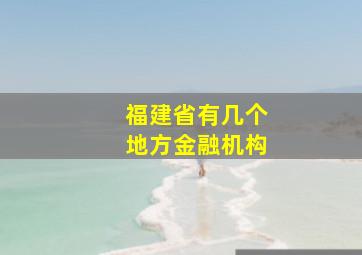 福建省有几个
地方金融机构